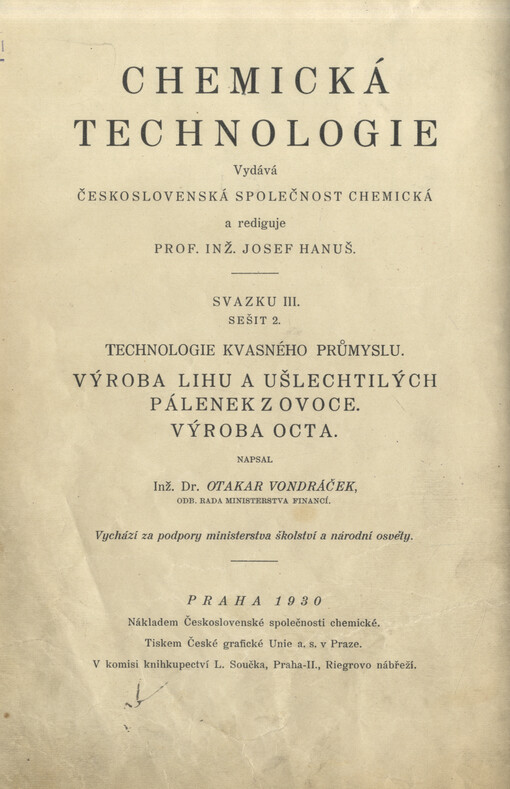 CHEMICKÁ TECHNOLOGIE

Vydává

ČESKOSLOVENSKÁ SPOLEČNOST CHEMICKÁ

a rediguje

PROF. INŽ. JOSEF HANUŠ.

SVAZKU III.
SEŠIT 2.

TECHNOLOGIE KVASNÉHO PRŮMYSLU.

VÝROBA LIHU A UŠLECHTILÝCH PÁLENEK Z OVOCE.
VÝROBA OCTA.

NAPSAL

Inž. Dr. OTAKAR VONDRÁČEK,
ODB. RADA MINISTERSTVA FINANCÍ.

Vychází za podpory ministerstva školství a národní osvěty.

PRAHA 1930

Nákladem Československé společnosti chemické.
Tiskem České grafické Unie a. s. v Praze.
V komisi knihkupectví L. Součka, Praha-II., Riegrovo nábřeží.